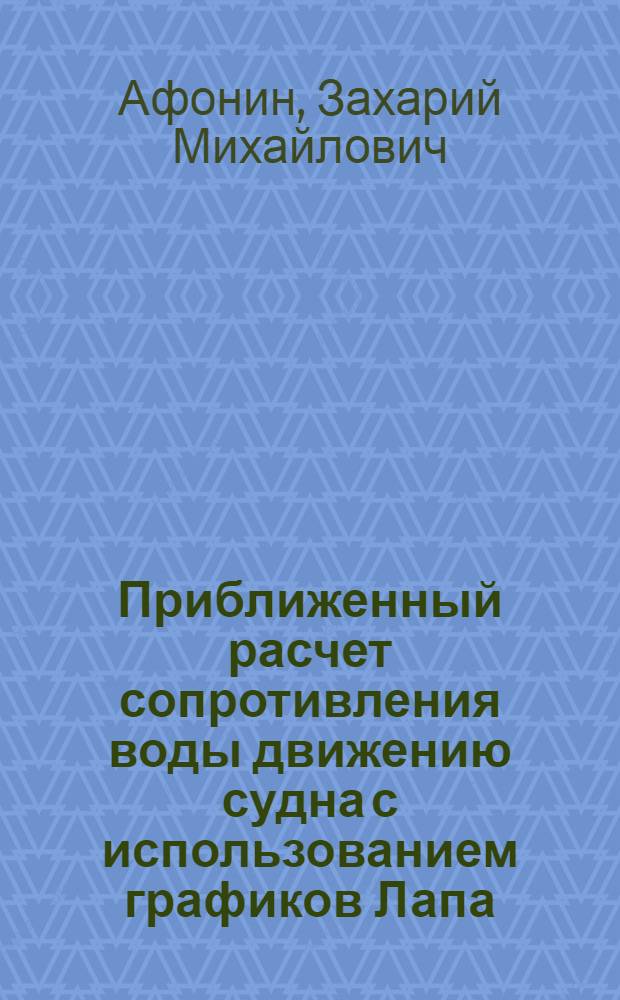 Афонин, Захарий Михайлович

Приближенный расчет сопротивления воды движению судна с использованием графиков Лапа